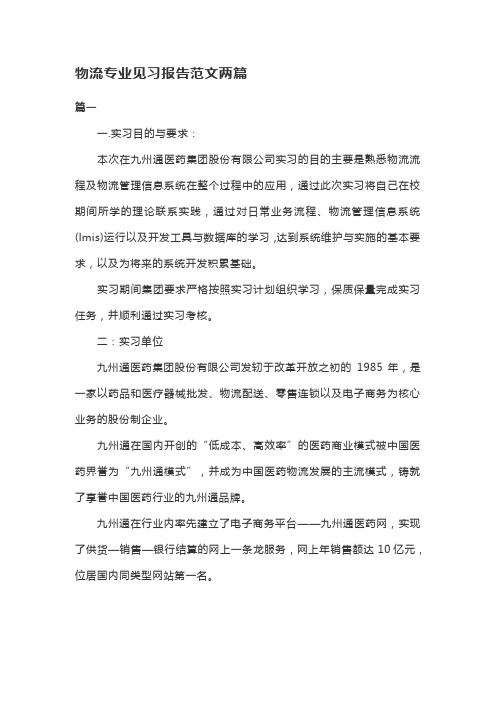 物流专业见习报告范文两篇

篇一

一.实习目的与要求：

本次在九州通医药集团股份有限公司实习的目的主要是熟悉物流流程及物流管理信息系统在整个过程中的应用，通过此次实习将自己在校期间所学的理论联系实践，通过对日常业务流程、物流管理信息系统(lmis)运行以及开发工具与数据库的学习，达到系统维护与实施的基本要求，以及为将来的系统开发积累基础。

实习期间集团要求严格按照实习计划组织学习，保质保量完成实习任务，并顺利通过实习考核。

二：实习单位

九州通医药集团股份有限公司发轫于改革开放之初的 1985 年，是一家以药品和医疗器械批发、物流配送、零售连锁以及电子商务为核心业务的股份制企业。

九州通在国内开创的“低成本、高效率”的医药商业模式被中国医药界誉为“九州通模式”，并成为中国医药物流发展的主流模式，铸就了享誉中国医药行业的九州通品牌。

九州通在行业内率先建立了电子商务平台——九州通医药网，实现了供货—销售—银行结算的网上一条龙服务，网上年销售额达 10 亿元，位居国内同类型网站第一名。